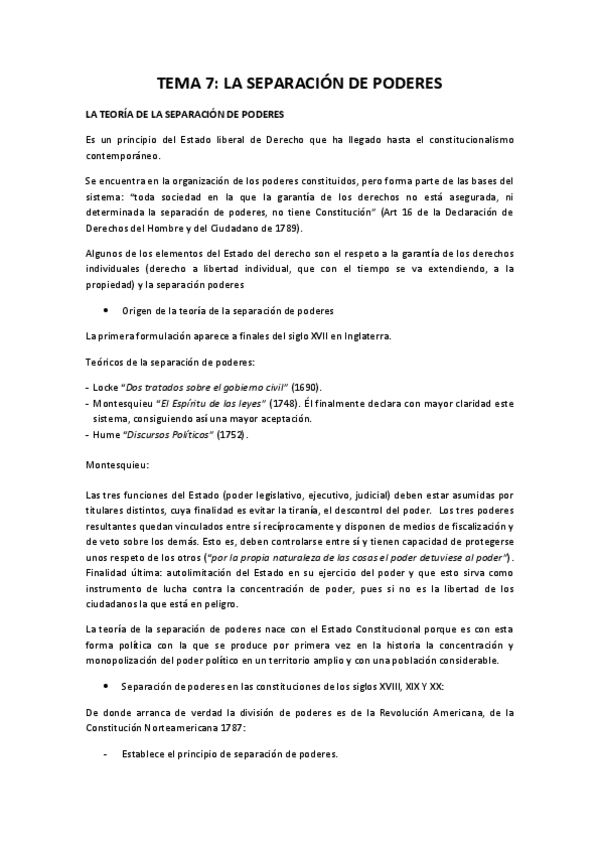 TEMA 7: LA SEPARACIÓN DE PODERES

LA TEORÍA DE LA SEPARACIÓN DE PODERES

Es un principio del Estado liberal de Derecho que ha llegado hasta el constitucionalismo contemporáneo.

Se encuentra en la organización de los poderes constituidos, pero forma parte de las bases del sistema: "toda sociedad en la que la garantía de los derechos no está asegurada, ni determinada la separación de poderes, no tiene Constitución" (Art 16 de la Declaración de Derechos del Hombre y del Ciudadano de 1789).

Algunos de los elementos del Estado del derecho son el respeto a la garantía de los derechos individuales (derecho a libertad individual, que con el tiempo se va extendiendo, a la propiedad) y la separación poderes

• Origen de la teoría de la separación de poderes

La primera formulación aparece a finales del siglo XVII en Inglaterra.

Teóricos de la separación de poderes:

- Locke "Dos tratados sobre el gobierno civil" (1690).
- Montesquieu "El Espíritu de las leyes" (1748). Él finalmente declara con mayor claridad este sistema, consiguiendo así una mayor aceptación.
- Hume "Discursos Políticos" (1752).

Montesquieu:

Las tres funciones del Estado (poder legislativo, ejecutivo, judicial) deben estar asumidas por titulares distintos, cuya finalidad es evitar la tiranía, el descontrol del poder. Los tres poderes resultantes quedan vinculados entre sí recíprocamente y disponen de medios de fiscalización y de veto sobre los demás. Esto es, deben controlarse entre sí y tienen capacidad de protegerse unos respeto de los otros ("por la propia naturaleza de las cosas el poder detuviese al poder"). Finalidad última: autolimitación del Estado en su ejercicio del poder y que esto sirva como instrumento de lucha contra la concentración de poder, pues si no es la libertad de los ciudadanos la que está en peligro.

La teoría de la separación de poderes nace con el Estado Constitucional porque es con esta forma política con la que se produce por primera vez en la historia la concentración y monopolización del poder político en un territorio amplio y con una población considerable.

• Separación de poderes en las constituciones de los siglos XVIII, XIX Y XX:

De donde arranca de verdad la división de poderes es de la Revolución Americana, de la Constitución Norteamericana 1787:

- Establece el principio de separación de poderes.